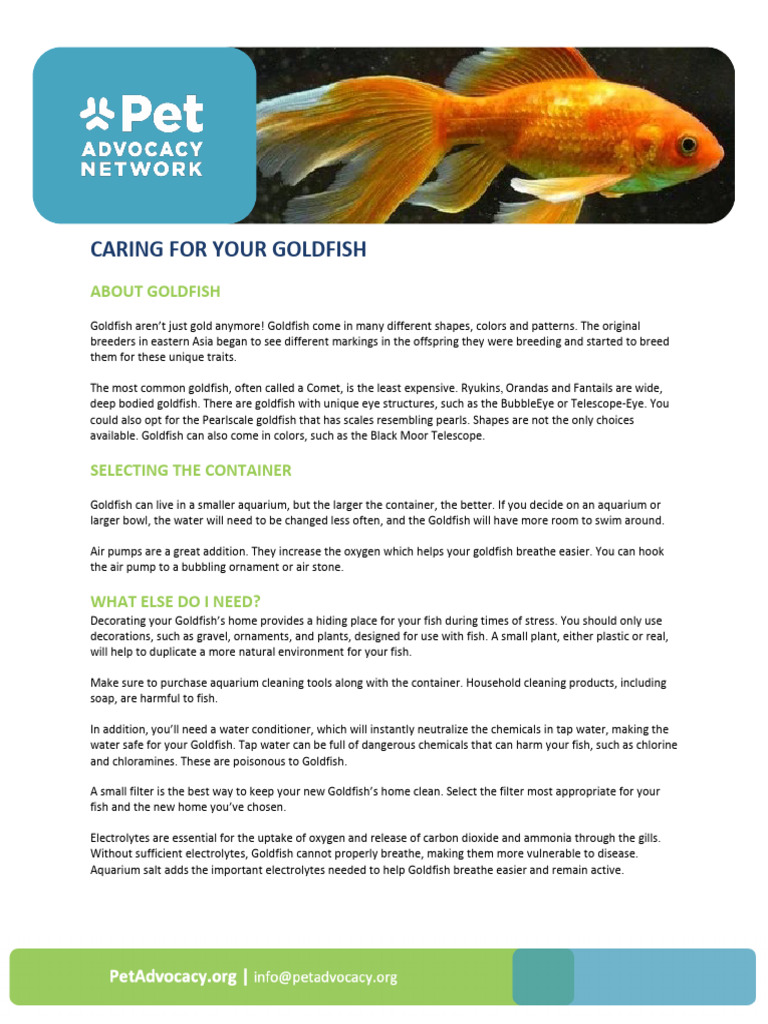 Pet
ADVOCACY
NETWORK

CARING FOR YOUR GOLDFISH

ABOUT GOLDFISH

Goldfish aren't just gold anymore! Goldfish come in many different shapes, colors and patterns. The original breeders in eastern Asia began to see different markings in the offspring they were breeding and started to breed them for these unique traits.

The most common goldfish, often called a Comet, is the least expensive. Ryukins, Orandas and Fantails are wide, deep bodied goldfish. There are goldfish with unique eye structures, such as the BubbleEye or Telescope-Eye. You could also opt for the Pearlscale goldfish that has scales resembling pearls. Shapes are not the only choices available. Goldfish can also come in colors, such as the Black Moor Telescope.

SELECTING THE CONTAINER

Goldfish can live in a smaller aquarium, but the larger the container, the better. If you decide on an aquarium or larger bowl, the water will need to be changed less often, and the Goldfish will have more room to swim around.

Air pumps are a great addition. They increase the oxygen which helps your goldfish breathe easier. You can hook the air pump to a bubbling ornament or air stone.

WHAT ELSE DO I NEED?

Decorating your Goldfish's home provides a hiding place for your fish during times of stress. You should only use decorations, such as gravel, ornaments, and plants, designed for use with fish. A small plant, either plastic or real, will help to duplicate a more natural environment for your fish.

Make sure to purchase aquarium cleaning tools along with the container. Household cleaning products, including soap, are harmful to fish.

In addition, you'll need a water conditioner, which will instantly neutralize the chemicals in tap water, making the water safe for your Goldfish. Tap water can be full of dangerous chemicals that can harm your fish, such as chlorine and chloramines. These are poisonous to Goldfish.

A small filter is the best way to keep your new Goldfish's home clean. Select the filter most appropriate for your fish and the new home you've chosen.

Electrolytes are essential for the uptake of oxygen and release of carbon dioxide and ammonia through the gills. Without sufficient electrolytes, Goldfish cannot properly breathe, making them more vulnerable to disease. Aquarium salt adds the important electrolytes needed to help Goldfish breathe easier and remain active.

PetAdvocacy.org | info@petadvocacy.org